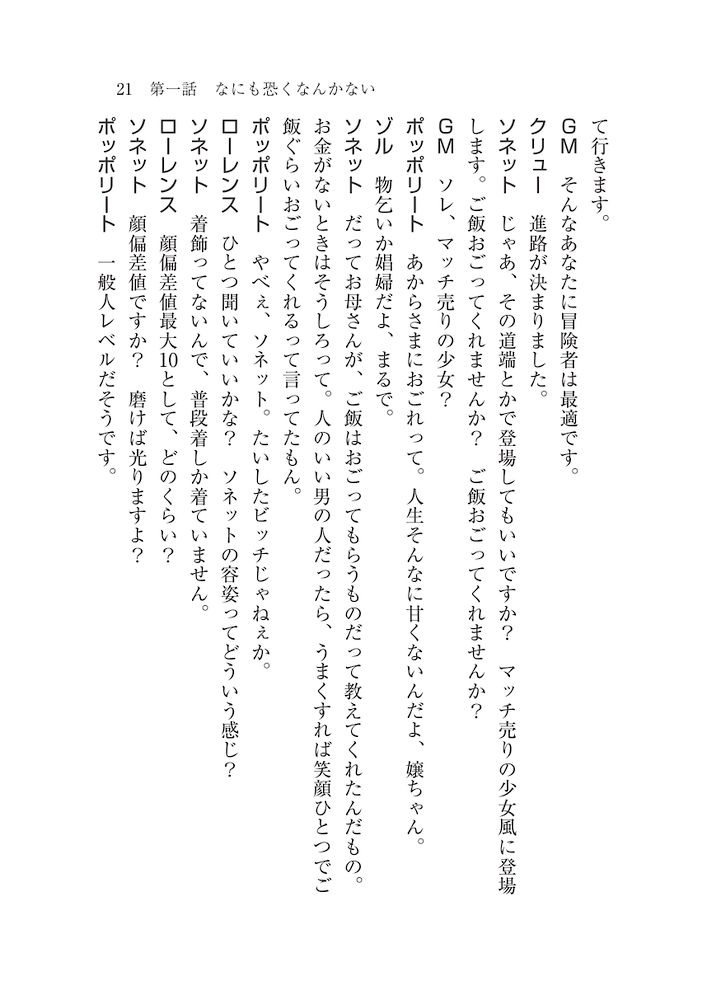 21　第一話　なにも恐くなんかない

て行きます。
GM　そんなあなたに冒険者は最適です。
クリュー　進路が決まりました。
ソネット　じゃあ、その道端とかで登場してもいいですか？　マッチ売りの少女風に登場します。ご飯おごってくれませんか？　ご飯おごってくれませんか？
GM　ソレ、マッチ売りの少女？
ポッポリート　あからさまにおごれって。人生そんなに甘くないんだよ、嬢ちゃん。
ゾル　物乞いか娼婦だよ、まるで。
ソネット　だってお母さんが、ご飯はおごってもらうものだって教えてくれたんだもの。お金がないときはそうしろって。人のいい男の人だったら、うまくすれば笑顔ひとつでご飯ぐらいおごってくれるって言ってたもん。
ポッポリート　やべぇ、ソネット。たいしたビッチじゃねぇか。
ローレンス　ひとつ聞いていいかな？　ソネットの容姿ってどういう感じ？
ソネット　着飾ってないんで、普段着しか着ていません。
ローレンス　顔偏差値最大10として、どのくらい？
ソネット　顔偏差値ですか？　磨けば光りますよ？
ポッポリート　一般人レベルだそうです。